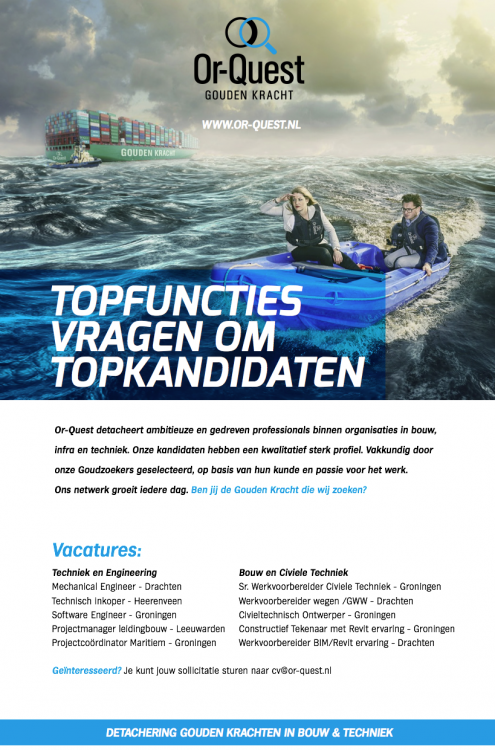 Or-Quest
GOUDEN KRACHT

WWW.OR-QUEST.NL

GOUDEN KRACHT

TOPFUNCTIES VRAGEN OM TOPKANDIDATEN

Or-Quest detacheert ambitieuze en gedreven professionals binnen organisaties in bouw, infra en techniek. Onze kandidaten hebben een kwalitatief sterk profiel. Vakkundig door onze Goudzoekers geselecteerd, op basis van hun kunde en passie voor het werk. Ons netwerk groeit iedere dag. Ben jij de Gouden Kracht die wij zoeken?

Vacatures:

Techniek en Engineering
Mechanical Engineer - Drachten
Technisch Inkoper - Heerenveen
Software Engineer - Groningen
Projectmanager leidingbouw - Leeuwarden
Projectcoördinator Maritiem - Groningen

Bouw en Civiele Techniek
Sr. Werkvoorbereider Civiele Techniek - Groningen
Werkvoorbereider wegen /GWW - Drachten
Civieltechnisch Ontwerper - Groningen
Constructief Tekenaar met Revit ervaring - Groningen
Werkvoorbereider BIM/Revit ervaring - Drachten

Geïnteresseerd? Je kunt jouw sollicitatie sturen naar cv@or-quest.nl

DETACHERING GOUDEN KRACHTEN IN BOUW & TECHNIEK